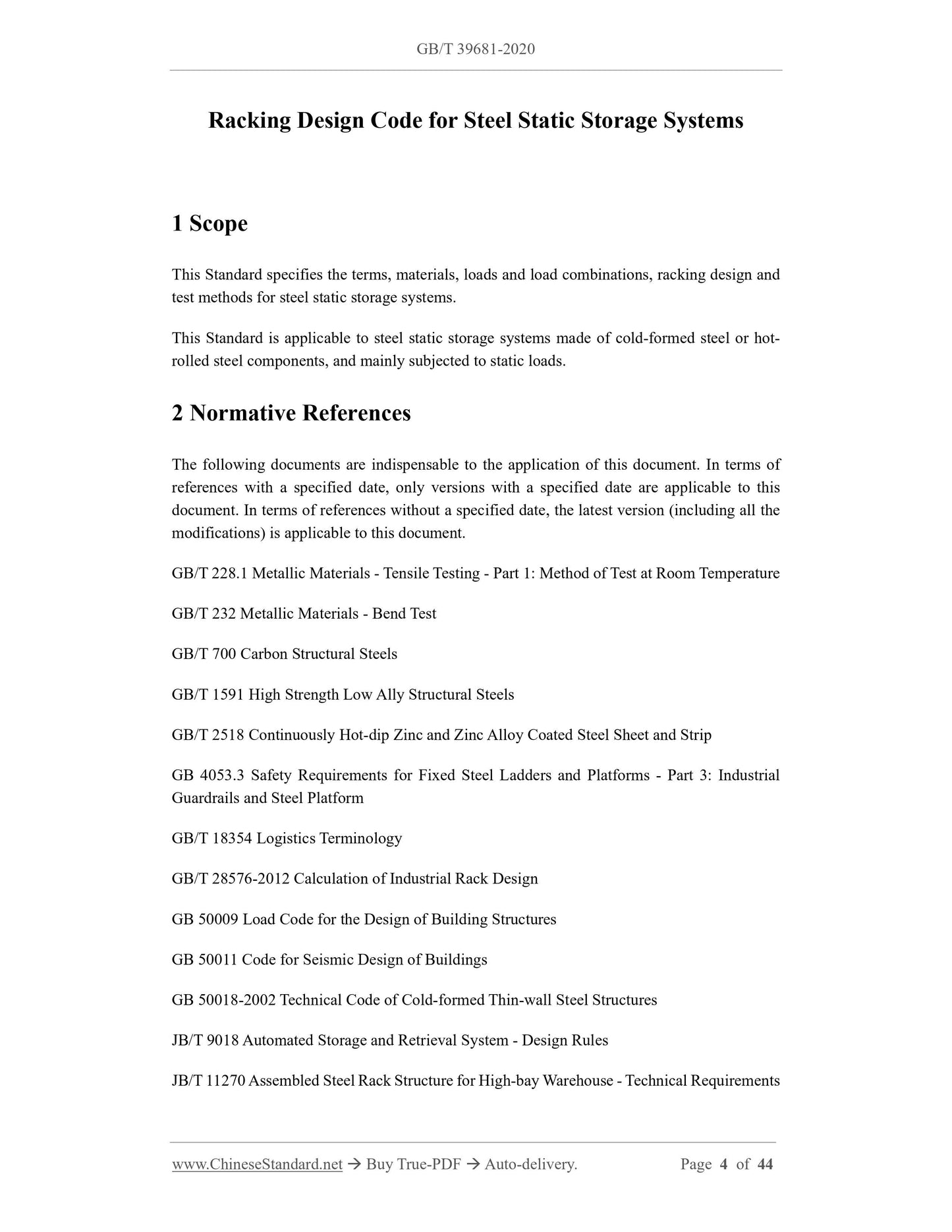 GB/T 39681-2020

Racking Design Code for Steel Static Storage Systems

1 Scope

This Standard specifies the terms, materials, loads and load combinations, racking design and test methods for steel static storage systems.

This Standard is applicable to steel static storage systems made of cold-formed steel or hot-rolled steel components, and mainly subjected to static loads.

2 Normative References

The following documents are indispensable to the application of this document. In terms of references with a specified date, only versions with a specified date are applicable to this document. In terms of references without a specified date, the latest version (including all the modifications) is applicable to this document.

GB/T 228.1 Metallic Materials - Tensile Testing - Part 1: Method of Test at Room Temperature

GB/T 232 Metallic Materials - Bend Test

GB/T 700 Carbon Structural Steels

GB/T 1591 High Strength Low Ally Structural Steels

GB/T 2518 Continuously Hot-dip Zinc and Zinc Alloy Coated Steel Sheet and Strip

GB 4053.3 Safety Requirements for Fixed Steel Ladders and Platforms - Part 3: Industrial Guardrails and Steel Platform

GB/T 18354 Logistics Terminology

GB/T 28576-2012 Calculation of Industrial Rack Design

GB 50009 Load Code for the Design of Building Structures

GB 50011 Code for Seismic Design of Buildings

GB 50018-2002 Technical Code of Cold-formed Thin-wall Steel Structures

JB/T 9018 Automated Storage and Retrieval System - Design Rules

JB/T 11270 Assembled Steel Rack Structure for High-bay Warehouse - Technical Requirements

www.ChineseStandard.net → Buy True-PDF → Auto-delivery. Page 4 of 44